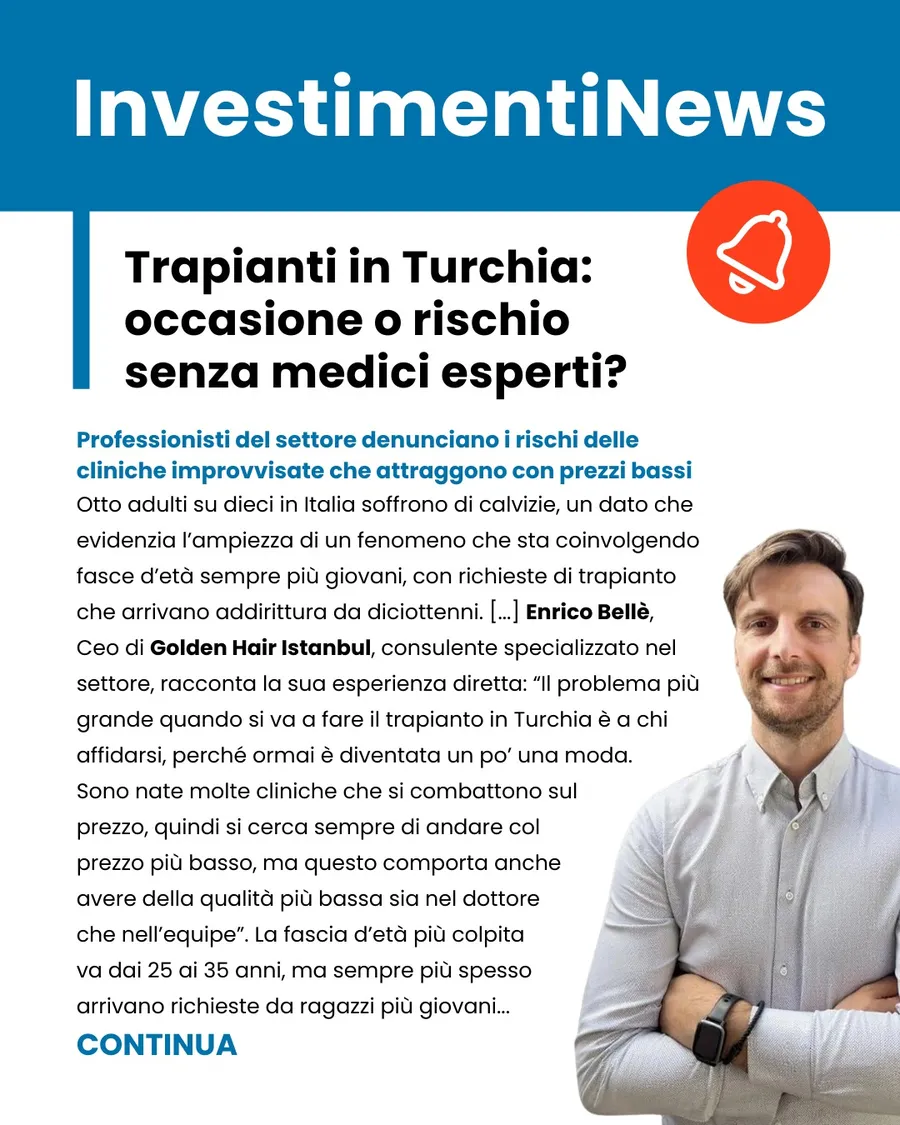 InvestimentiNews

Trapianti in Turchia: occasione o rischio senza medici esperti?

Professionisti del settore denunciano i rischi delle cliniche improvvisate che attraggono con prezzi bassi

Otto adulti su dieci in Italia soffrono di calvizie, un dato che evidenzia l'ampiezza di un fenomeno che sta coinvolgendo fasce d'età sempre più giovani, con richieste di trapianto che arrivano addirittura da diciottenni. [...] Enrico Bellè, Ceo di Golden Hair Istanbul, consulente specializzato nel settore, racconta la sua esperienza diretta: "Il problema più grande quando si va a fare il trapianto in Turchia è a chi affidarsi, perché ormai è diventata un po' una moda. Sono nate molte cliniche che si combattono sul prezzo, quindi si cerca sempre di andare col prezzo più basso, ma questo comporta anche avere della qualità più bassa sia nel dottore che nell'equipe". La fascia d'età più colpita va dai 25 ai 35 anni, ma sempre più spesso arrivano richieste da ragazzi più giovani...

CONTINUA